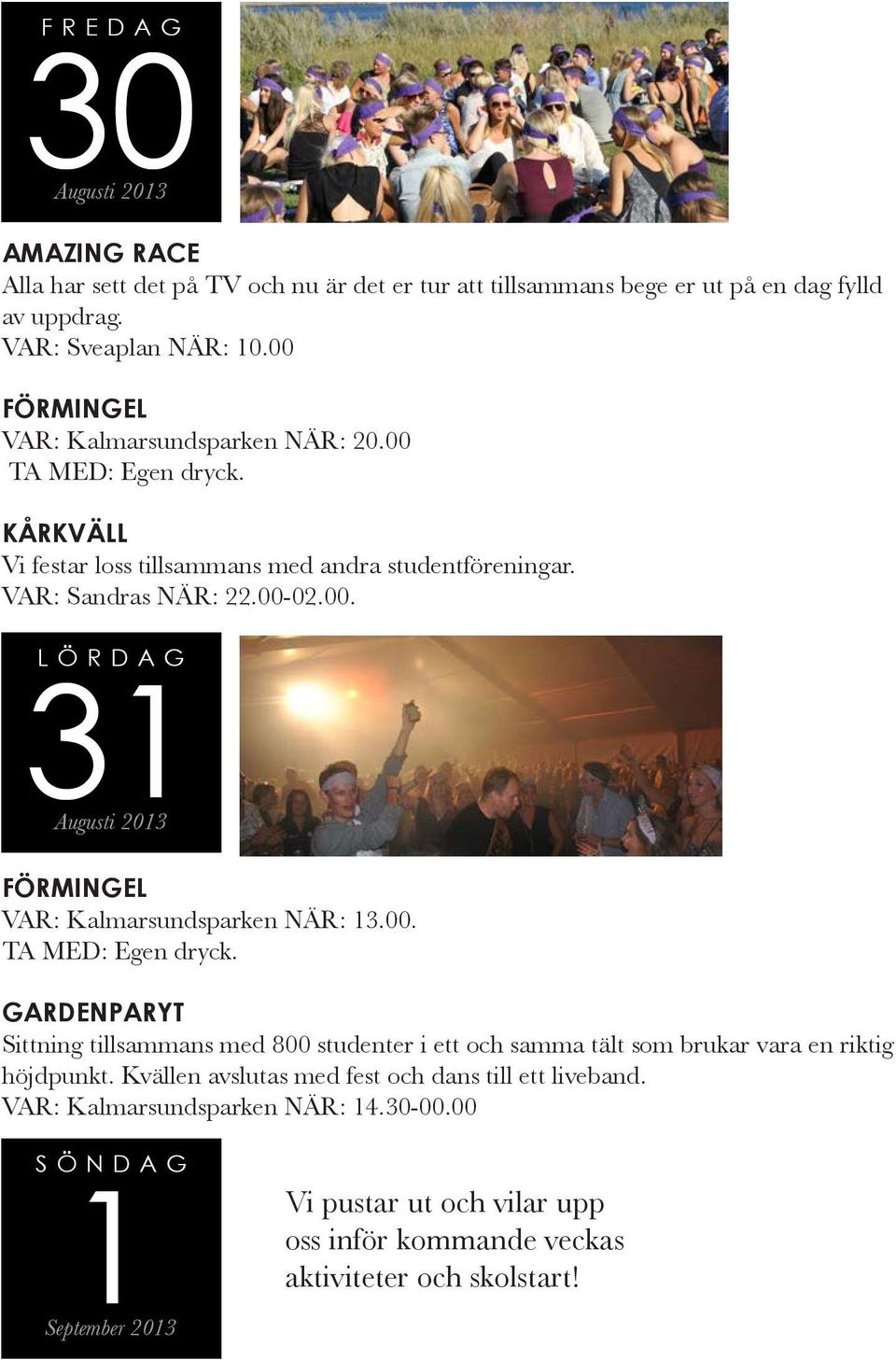 FREDAG
30
Augusti 2013

AMAZING RACE
Alla har sett det på TV och nu är det er tur att tillsammans bege er ut på en dag fylld av uppdrag.
VAR: Sveaplan NÄR: 10.00

FÖRMINGEL
VAR: Kalmarsundsparken NÄR: 20.00
TA MED: Egen dryck.

KÅRKVÄLL
Vi festar loss tillsammans med andra studentföreningar.
VAR: Sandras NÄR: 22.00-02.00.

LÖRDAG
31
Augusti 2013

FÖRMINGEL
VAR: Kalmarsundsparken NÄR: 13.00.
TA MED: Egen dryck.

GARDENPARYT
Sittning tillsammans med 800 studenter i ett och samma tält som brukar vara en riktig höjdpunkt. Kvällen avslutas med fest och dans till ett liveband.
VAR: Kalmarsundsparken NÄR: 14.30-00.00

SÖNDAG
1
September 2013

Vi pustar ut och vilar upp oss inför kommande veckas aktiviteter och skolstart!